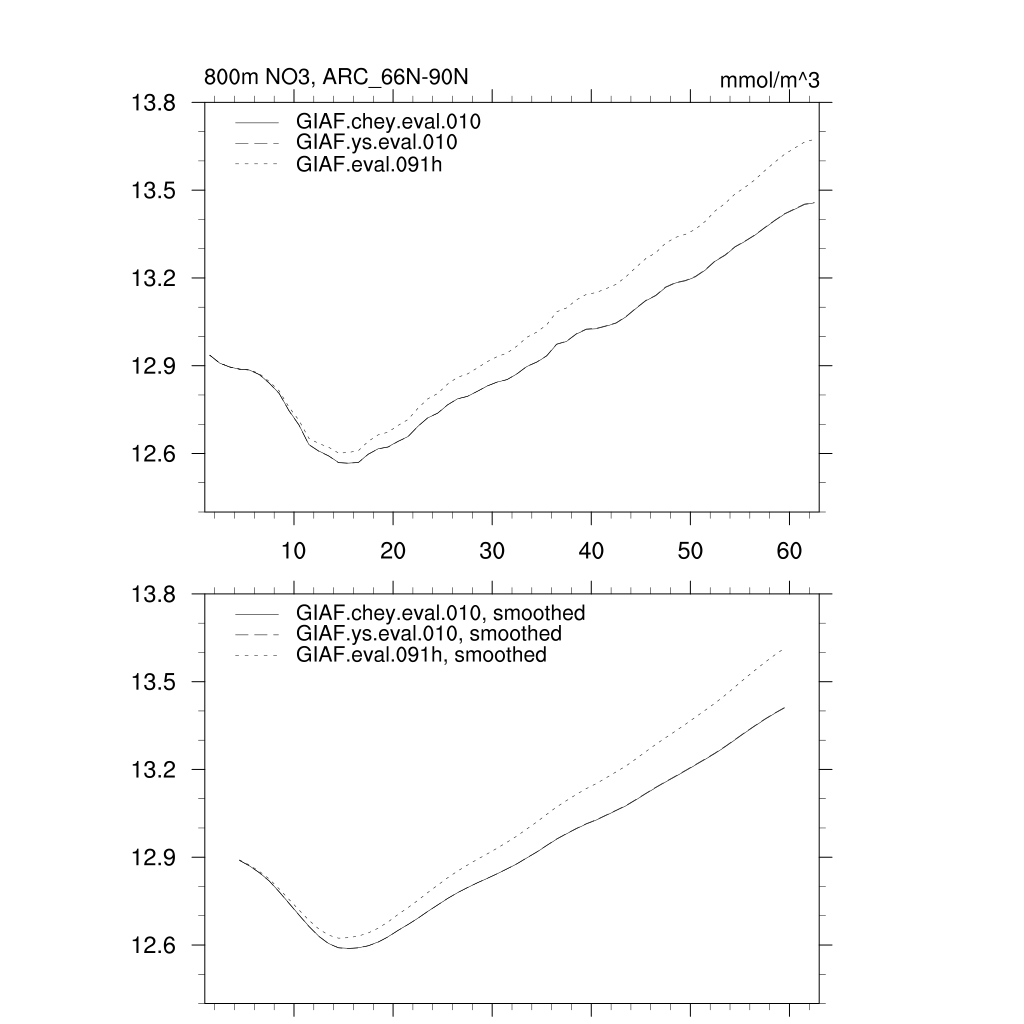 800m NO3, ARC_66N-90N

mmol/m^3

13.8
13.5
13.2
12.9
12.6

GIAF.chey.eval.010
GIAF.ys.eval.010
GIAF.eval.091h

10
20
30
40
50
60

13.8
13.5
13.2
12.9
12.6

GIAF.chey.eval.010, smoothed
GIAF.ys.eval.010, smoothed
GIAF.eval.091h, smoothed